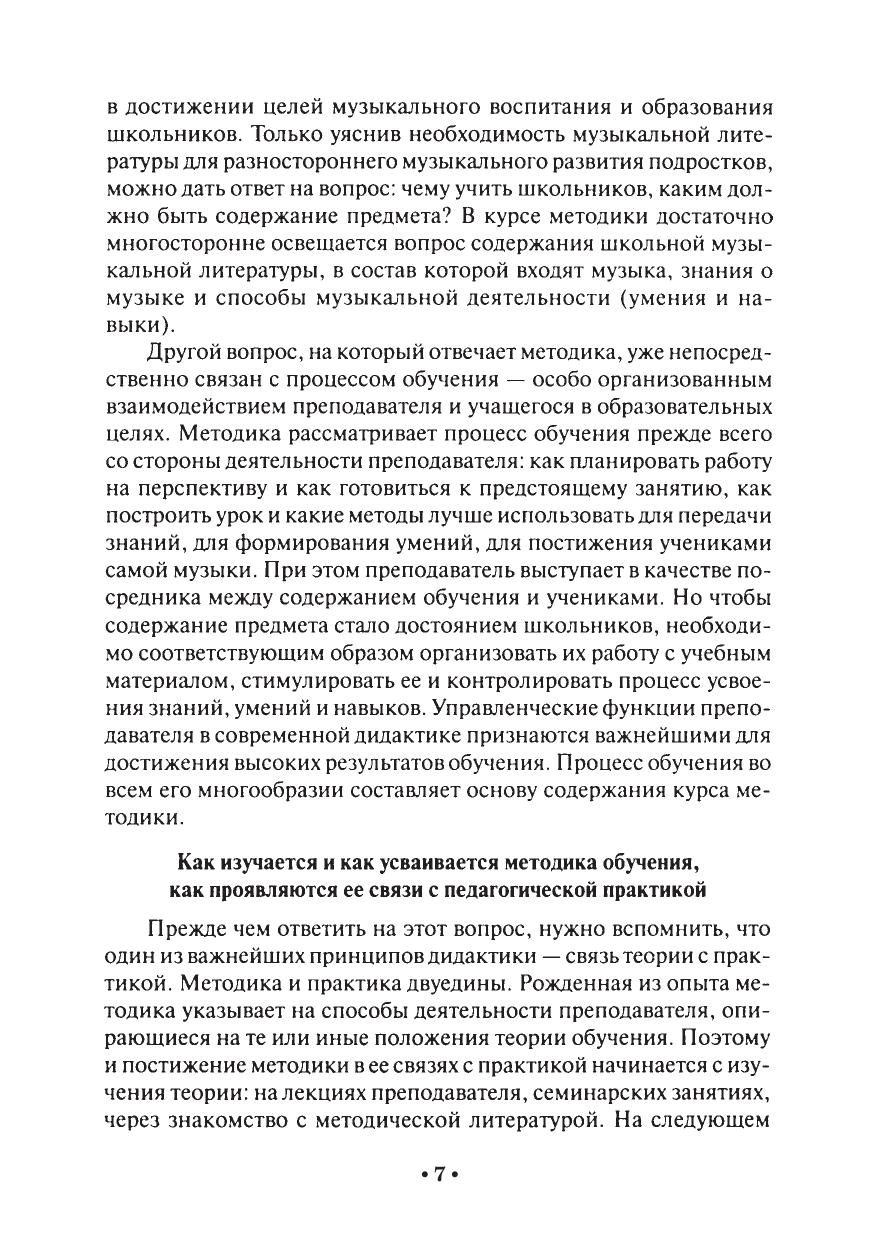 в достижении целей музыкального воспитания и образования школьников. Только уяснив необходимость музыкальной литературы для разностороннего музыкального развития подростков, можно дать ответ на вопрос: чему учить школьников, каким должно быть содержание предмета? В курсе методики достаточно многосторонне освещается вопрос содержания школьной музыкальной литературы, в состав которой входят музыка, знания о музыке и способы музыкальной деятельности (умения и навыки).

Другой вопрос, на который отвечает методика, уже непосредственно связан с процессом обучения — особо организованным взаимодействием преподавателя и учащегося в образовательных целях. Методика рассматривает процесс обучения прежде всего со стороны деятельности преподавателя: как планировать работу на перспективу и как готовиться к предстоящему занятию, как построить урок и какие методы лучше использовать для передачи знаний, для формирования умений, для постижения учениками самой музыки. При этом преподаватель выступает в качестве посредника между содержанием обучения и учениками. Но чтобы содержание предмета стало достоянием школьников, необходимо соответствующим образом организовать их работу с учебным материалом, стимулировать ее и контролировать процесс усвоения знаний, умений и навыков. Управленческие функции преподавателя в современной дидактике признаются важнейшими для достижения высоких результатов обучения. Процесс обучения во всем его многообразии составляет основу содержания курса методики.

Как изучается и как усваивается методика обучения, как проявляются ее связи с педагогической практикой

Прежде чем ответить на этот вопрос, нужно вспомнить, что один из важнейших принципов дидактики — связь теории с практикой. Методика и практика двуедины. Рожденная из опыта методика указывает на способы деятельности преподавателя, опирающиеся на те или иные положения теории обучения. Поэтому и постижение методики в ее связях с практикой начинается с изучения теории: на лекциях преподавателя, семинарских занятиях, через знакомство с методической литературой. На следующем

• 7 •